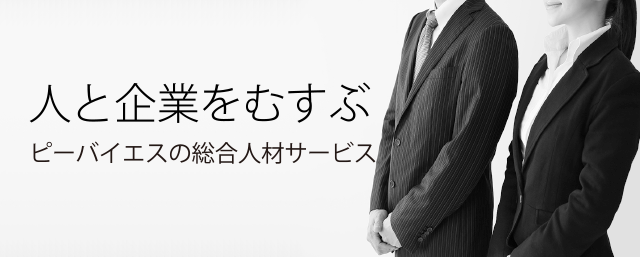 人と企業をむすぶ

ピーバイエスの総合人材サービス